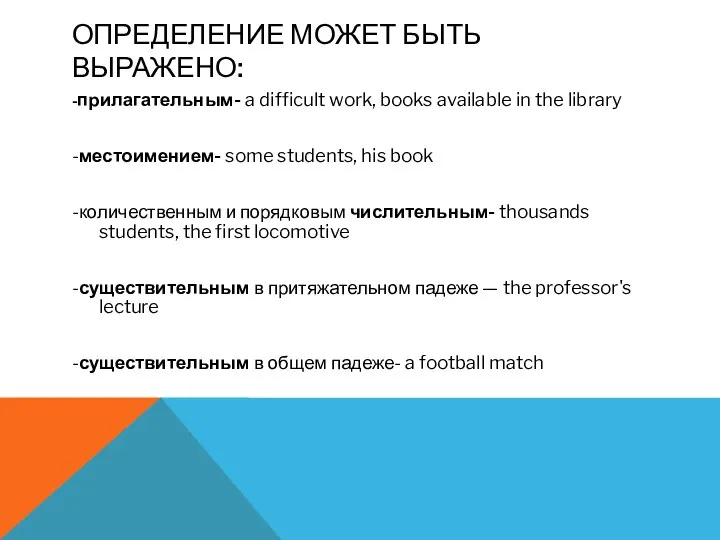 ОПРЕДЕЛЕНИЕ МОЖЕТ БЫТЬ ВЫРАЖЕНО:

-прилагательным- a difficult work, books available in the library

-местоимением- some students, his book

-количественным и порядковым числительным- thousands students, the first locomotive

-существительным в притяжательном падеже — the professor's lecture

-существительным в общем падеже- a football match